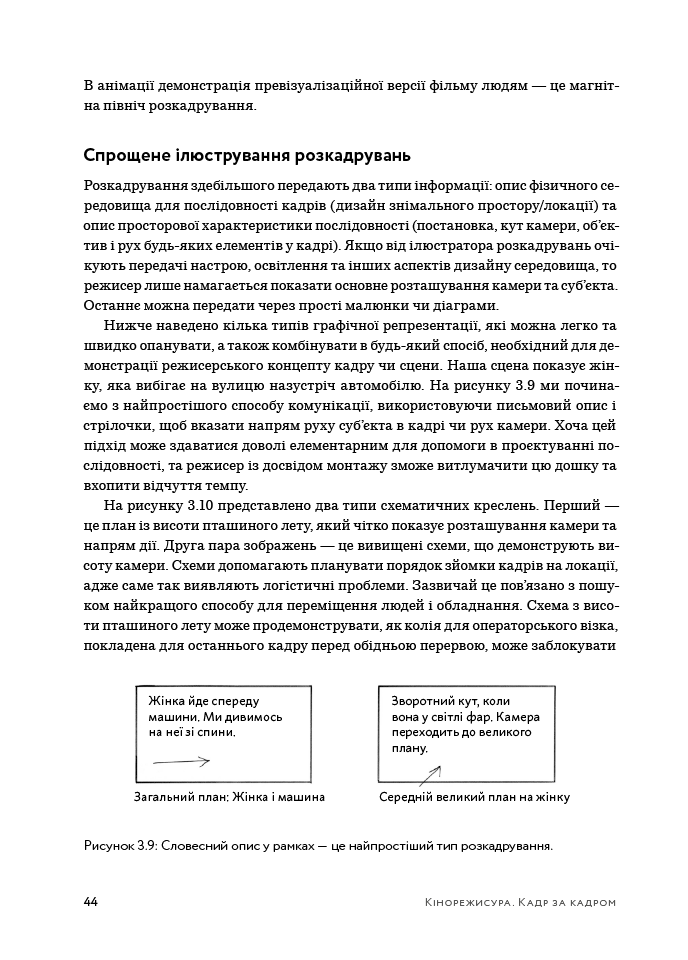 В анімації демонстрація превізуалізаційної версії фільму людям — це магнітна північ розкадрування.

Спрощене ілюстрування розкадрувань

Розкадрування здебільшого передають два типи інформації: опис фізичного середовища для послідовності кадрів (дизайн знімального простору/локації) та опис просторової характеристики послідовності (постановка, кут камери, об'єктив і рух будь-яких елементів у кадрі). Якщо від ілюстратора розкадрувань очікують передачі настрою, освітлення та інших аспектів дизайну середовища, то режисер лише намагається показати основне розташування камери та суб'єкта. Останнє можна передати через прості малюнки чи діаграми.

Нижче наведено кілька типів графічної репрезентації, які можна легко та швидко опанувати, а також комбінувати в будь-який спосіб, необхідний для демонстрації режисерського концепту кадру чи сцени. Наша сцена показує жінку, яка вибігає на вулицю назустріч автомобілю. На рисунку 3.9 ми починаємо з найпростішого способу комунікації, використовуючи письмовий опис і стрілочки, щоб вказати напрям руху суб'єкта в кадрі чи рух камери. Хоча цей підхід може здаватися доволі елементарним для допомоги в проектуванні послідовності, та режисер із досвідом монтажу зможе витлумачити цю дошку та вхопити відчуття темпу.

На рисунку 3.10 представлено два типи схематичних креслень. Перший — це план із висоти пташиного лету, який чітко показує розташування камери та напрям дії. Друга пара зображень — це вивищені схеми, що демонструють висоту камери. Схеми допомагають планувати порядок зйомки кадрів на локації, адже саме так виявляють логістичні проблеми. Зазвичай це пов'язано з пошуком найкращого способу для переміщення людей і обладнання. Схема з висоти пташиного лету може продемонструвати, як колія для операторського візка, покладена для останнього кадру перед обідньою перервою, може заблокувати

Жінка йде спереду машини. Ми дивимось на неї зі спини.

Загальний план: Жінка і машина

Зворотний кут, коли вона у світлі фар. Камера переходить до великого плану.

Середній великий план на жінку

Рисунок 3.9: Словесний опис у рамках — це найпростіший тип розкадрування.

44 Кінорежисура. Кадр за кадром